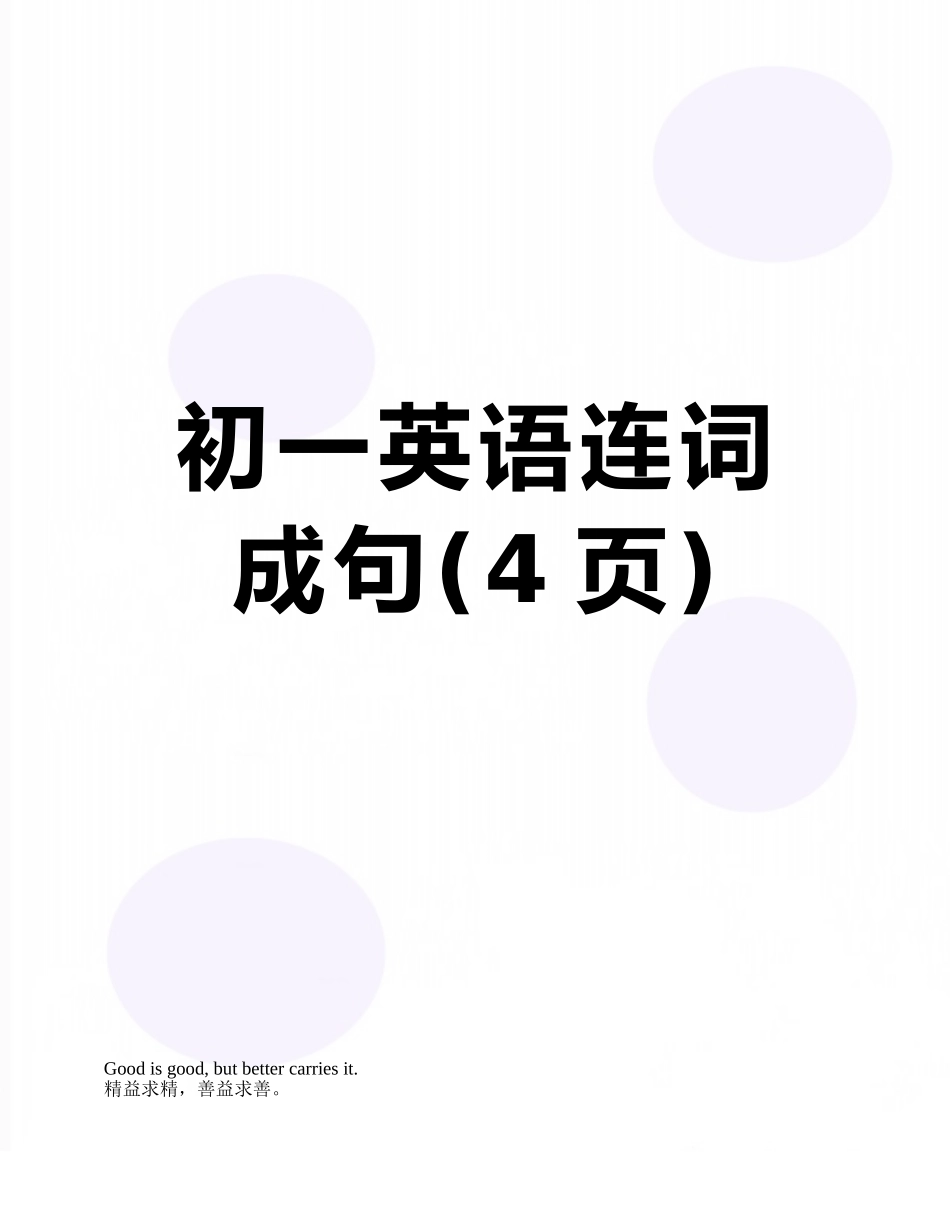 初一英语连词成句(4 页)

Good is good, but better carries it.
精益求精，善益求善。